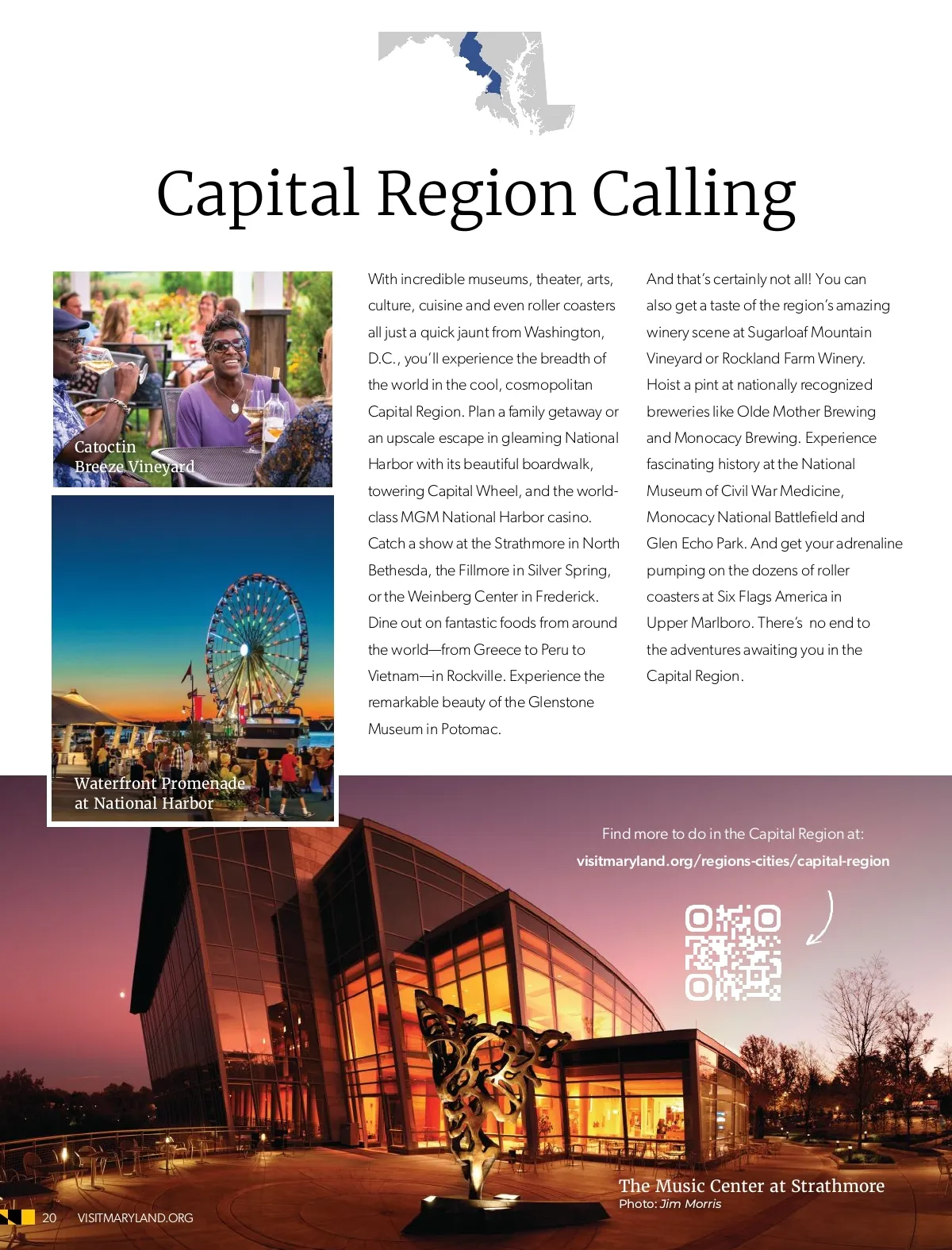 Capital Region Calling

Catoctin Breeze Vineyard

Waterfront Promenade at National Harbor

With incredible museums, theater, arts, culture, cuisine and even roller coasters all just a quick jaunt from Washington, D.C., you'll experience the breadth of the world in the cool, cosmopolitan Capital Region. Plan a family getaway or an upscale escape in gleaming National Harbor with its beautiful boardwalk, towering Capital Wheel, and the world-class MGM National Harbor casino. Catch a show at the Strathmore in North Bethesda, the Fillmore in Silver Spring, or the Weinberg Center in Frederick. Dine out on fantastic foods from around the world—from Greece to Peru to Vietnam—in Rockville. Experience the remarkable beauty of the Glenstone Museum in Potomac.

And that's certainly not all! You can also get a taste of the region's amazing winery scene at Sugarloaf Mountain Vineyard or Rockland Farm Winery. Hoist a pint at nationally recognized breweries like Olde Mother Brewing and Monocacy Brewing. Experience fascinating history at the National Museum of Civil War Medicine, Monocacy National Battlefield and Glen Echo Park. And get your adrenaline pumping on the dozens of roller coasters at Six Flags America in Upper Marlboro. There's no end to the adventures awaiting you in the Capital Region.

Find more to do in the Capital Region at:
visitmaryland.org/regions-cities/capital-region

The Music Center at Strathmore
Photo: Jim Morris

20 VISITMARYLAND.ORG